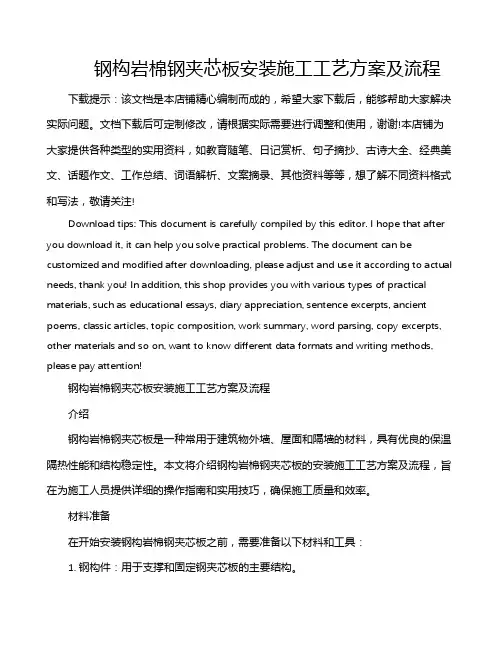 钢构岩棉钢夹芯板安装施工工艺方案及流程

下载提示：该文档是本店铺精心编制而成的，希望大家下载后，能够帮助大家解决实际问题。文档下载后可定制修改，请根据实际需要进行调整和使用，谢谢!本店铺为大家提供各种类型的实用资料，如教育随笔、日记赏析、句子摘抄、古诗大全、经典美文、话题作文、工作总结、词语解析、文案摘录、其他资料等等，想了解不同资料格式和写法，敬请关注!

Download tips: This document is carefully compiled by this editor. I hope that after you download it, it can help you solve practical problems. The document can be customized and modified after downloading, please adjust and use it according to actual needs, thank you! In addition, this shop provides you with various types of practical materials, such as educational essays, diary appreciation, sentence excerpts, ancient poems, classic articles, topic composition, work summary, word parsing, copy excerpts, other materials and so on, want to know different data formats and writing methods, please pay attention!

钢构岩棉钢夹芯板安装施工工艺方案及流程

介绍

钢构岩棉钢夹芯板是一种常用于建筑物外墙、屋面和隔墙的材料，具有优良的保温隔热性能和结构稳定性。本文将介绍钢构岩棉钢夹芯板的安装施工工艺方案及流程，旨在为施工人员提供详细的操作指南和实用技巧，确保施工质量和效率。

材料准备

在开始安装钢构岩棉钢夹芯板之前，需要准备以下材料和工具：

1. 钢构件：用于支撑和固定钢夹芯板的主要结构。